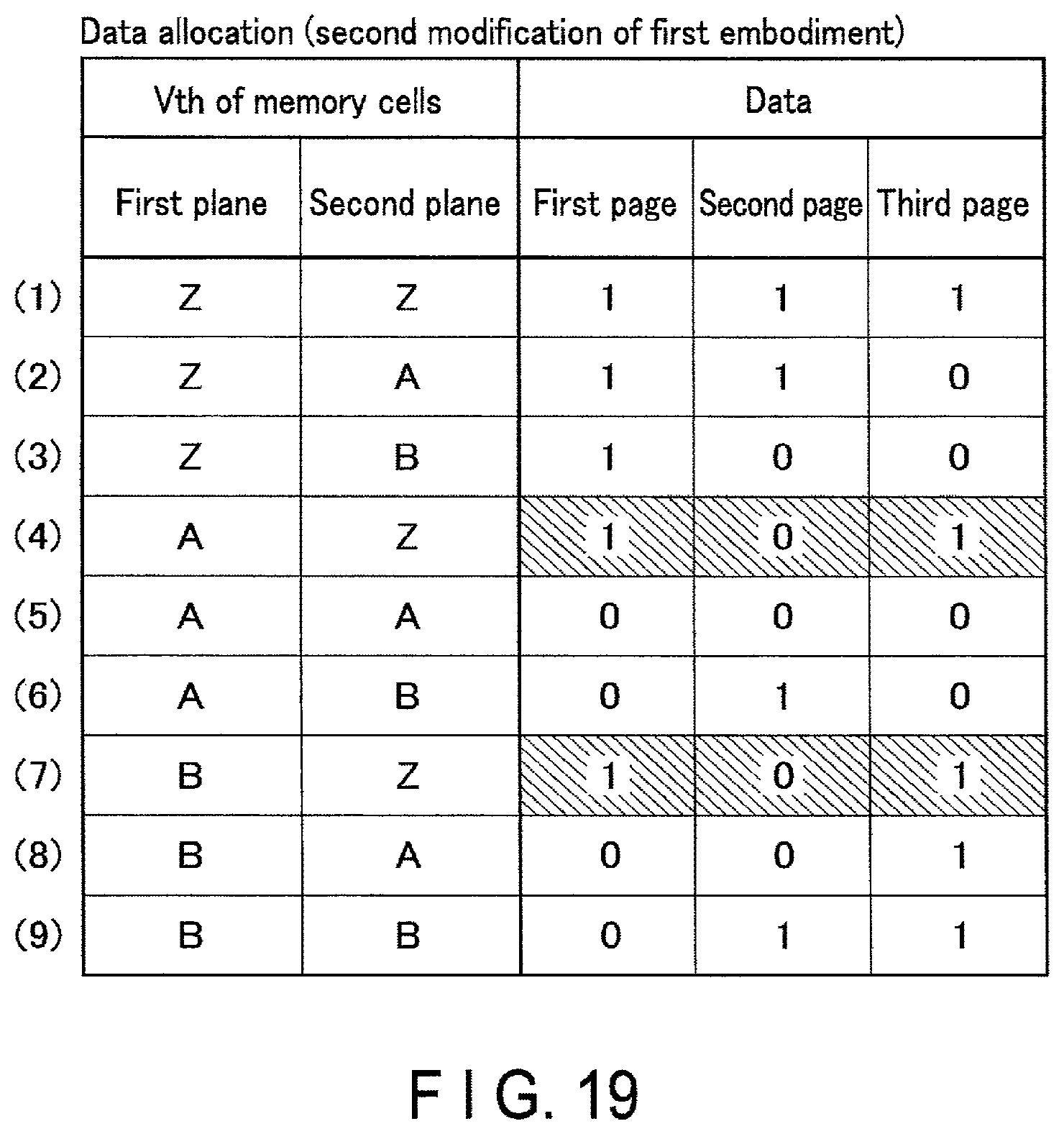 Data allocation (second modification of first embodiment)

| | Vth of memory cells | | Data | | |
|---|---|---|---|---|---|
| | First plane | Second plane | First page | Second page | Third page |
| (1) | Z | Z | 1 | 1 | 1 |
| (2) | Z | A | 1 | 1 | 0 |
| (3) | Z | B | 1 | 0 | 0 |
| (4) | A | Z | 1 | 0 | 1 |
| (5) | A | A | 0 | 0 | 0 |
| (6) | A | B | 0 | 1 | 0 |
| (7) | B | Z | 1 | 0 | 1 |
| (8) | B | A | 0 | 0 | 1 |
| (9) | B | B | 0 | 1 | 1 |

F I G. 19